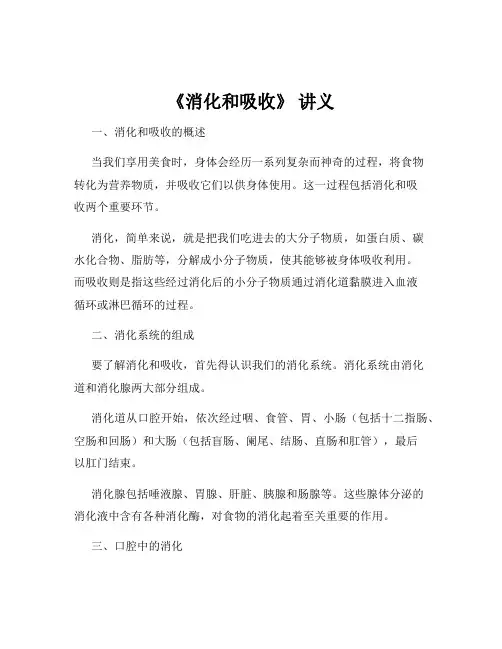 《消化和吸收》 讲义

一、消化和吸收的概述

当我们享用美食时，身体会经历一系列复杂而神奇的过程，将食物转化为营养物质，并吸收它们以供身体使用。这一过程包括消化和吸收两个重要环节。

消化，简单来说，就是把我们吃进去的大分子物质，如蛋白质、碳水化合物、脂肪等，分解成小分子物质，使其能够被身体吸收利用。而吸收则是指这些经过消化后的小分子物质通过消化道黏膜进入血液循环或淋巴循环的过程。

二、消化系统的组成

要了解消化和吸收，首先得认识我们的消化系统。消化系统由消化道和消化腺两大部分组成。

消化道从口腔开始，依次经过咽、食管、胃、小肠（包括十二指肠、空肠和回肠）和大肠（包括盲肠、阑尾、结肠、直肠和肛管），最后以肛门结束。

消化腺包括唾液腺、胃腺、肝脏、胰腺和肠腺等。这些腺体分泌的消化液中含有各种消化酶，对食物的消化起着至关重要的作用。

三、口腔中的消化